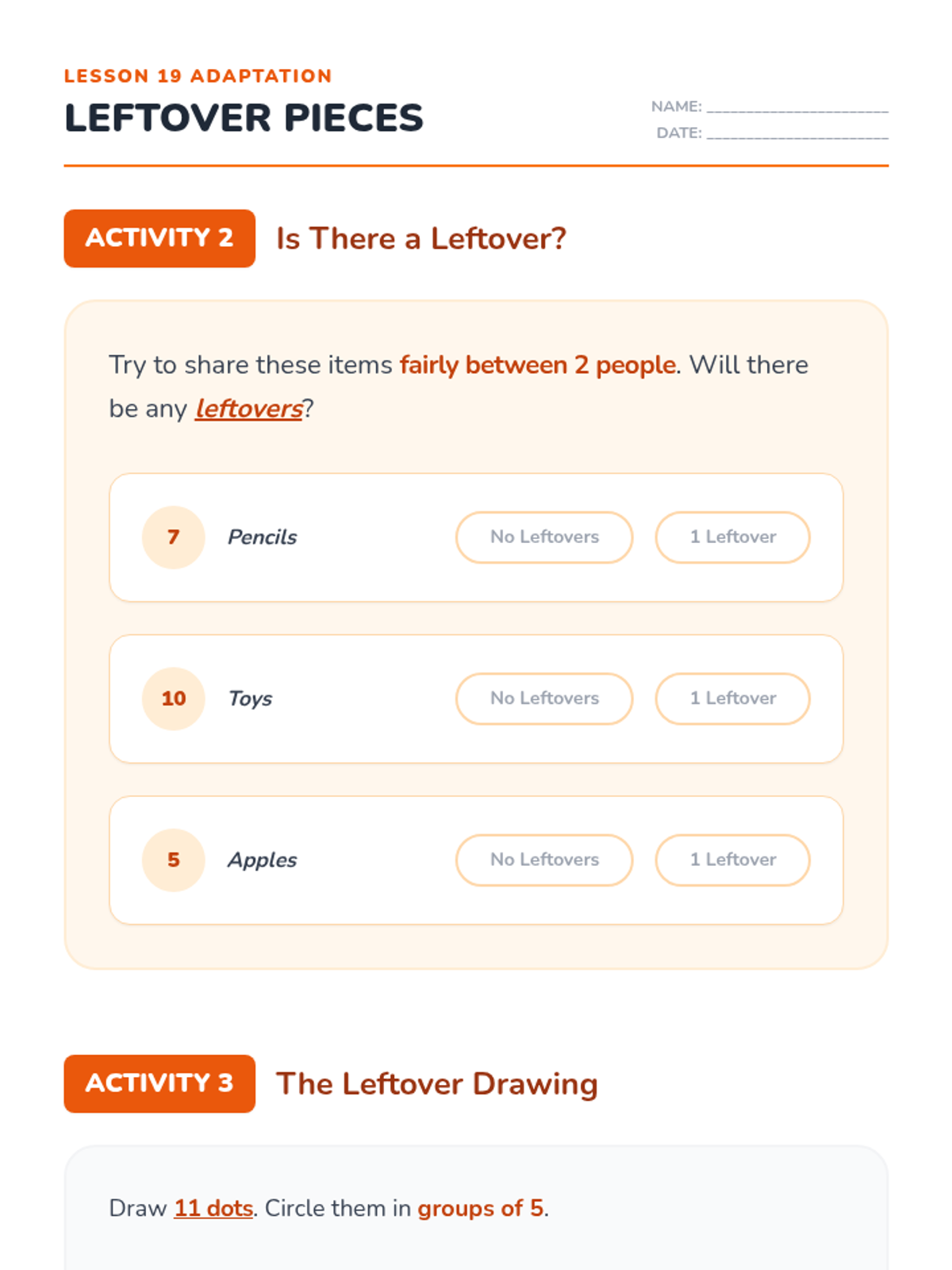 LESSON 19 ADAPTATION

LEFTOVER PIECES

NAME: ____
DATE: ____

ACTIVITY 2 Is There a Leftover?

Try to share these items fairly between 2 people. Will there be any leftovers?

7 Pencils No Leftovers 1 Leftover

10 Toys No Leftovers 1 Leftover

5 Apples No Leftovers 1 Leftover

ACTIVITY 3 The Leftover Drawing

Draw 11 dots. Circle them in groups of 5.